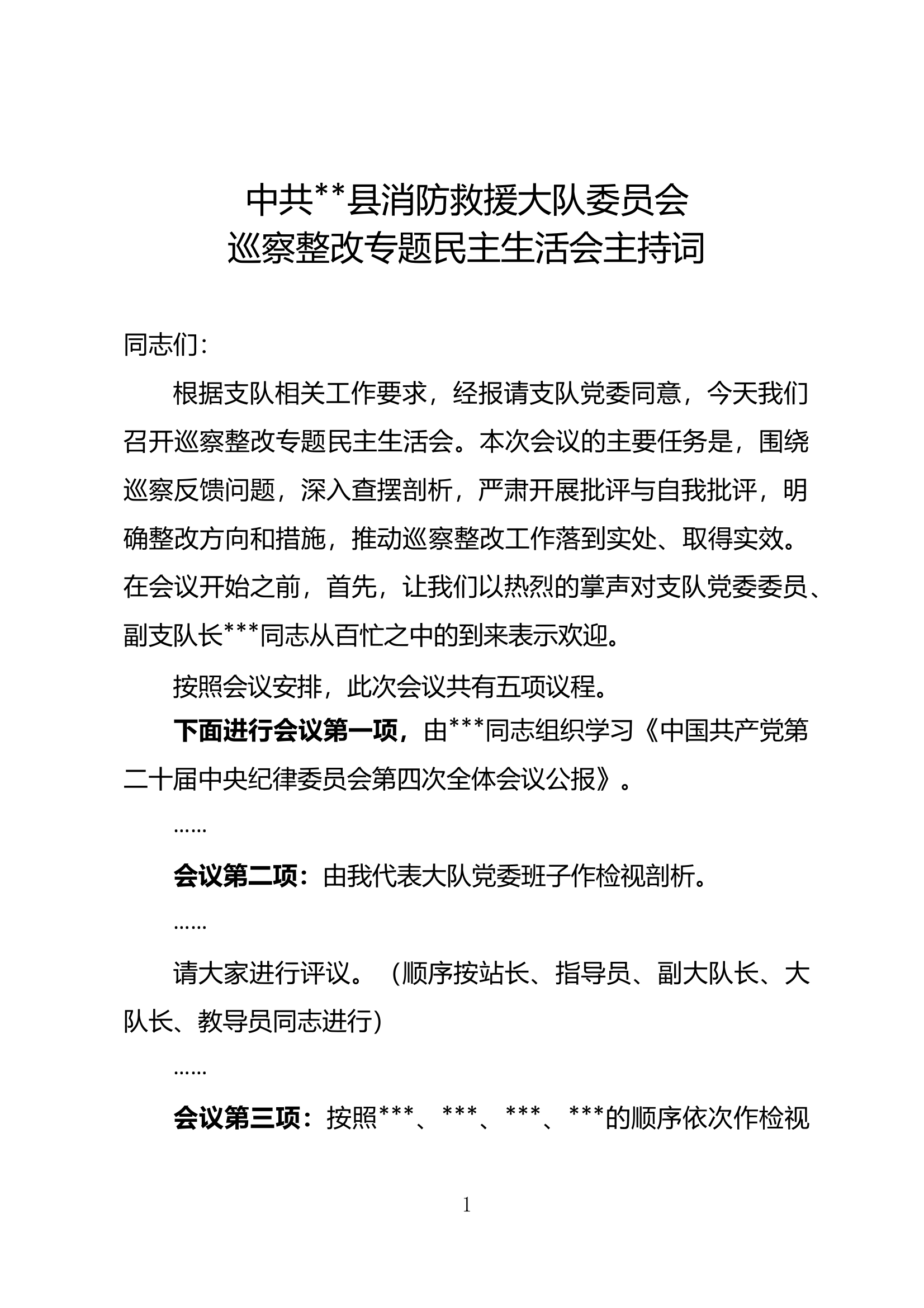 中共**县消防救援大队委员会
巡察整改专题民主生活会主持词

同志们：

根据支队相关工作要求，经报请支队党委同意，今天我们召开巡察整改专题民主生活会。本次会议的主要任务是，围绕巡察反馈问题，深入查摆剖析，严肃开展批评与自我批评，明确整改方向和措施，推动巡察整改工作落到实处、取得实效。在会议开始之前，首先，让我们以热烈的掌声对支队党委委员、副支队长***同志从百忙之中的到来表示欢迎。

按照会议安排，此次会议共有五项议程。

下面进行会议第一项，由***同志组织学习《中国共产党第二十届中央纪律委员会第四次全体会议公报》。

……

会议第二项：由我代表大队党委班子作检视剖析。

……

请大家进行评议。（顺序按站长、指导员、副大队长、大队长、教导员同志进行）

……

会议第三项：按照***、***、***、***的顺序依次作检视

1